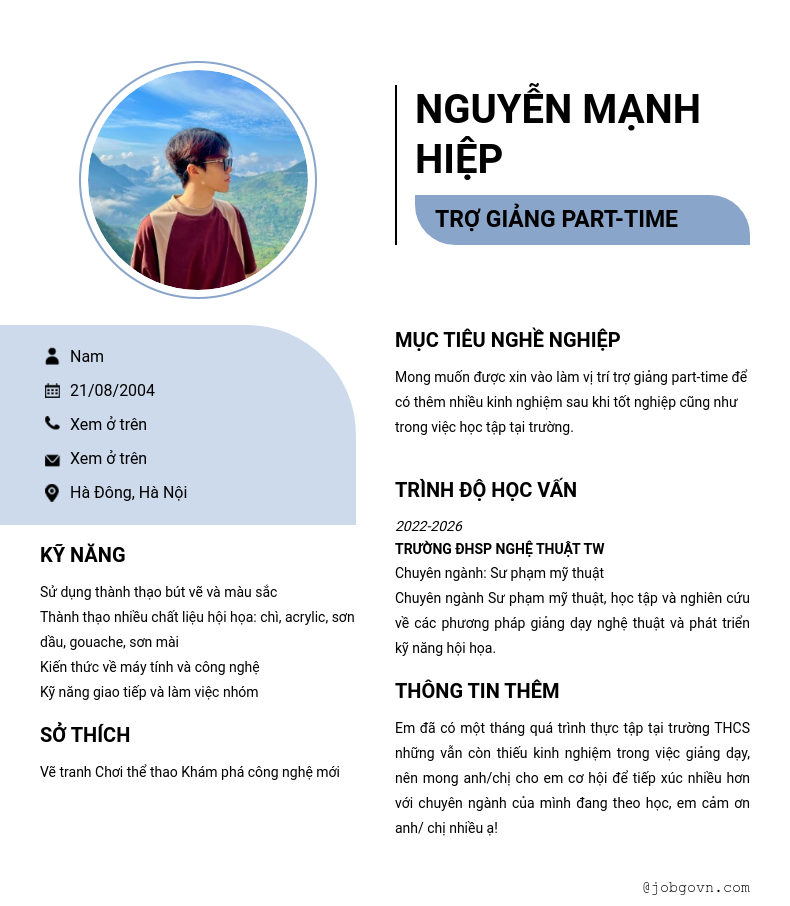 NGUYỄN MẠNH HIỆP

TRỢ GIẢNG PART-TIME

Nam

21/08/2004

Xem ở trên

Xem ở trên

Hà Đông, Hà Nội

KỸ NĂNG

Sử dụng thành thạo bút vẽ và màu sắc
Thành thạo nhiều chất liệu hội họa: chì, acrylic, sơn dầu, gouache, sơn mài
Kiến thức về máy tính và công nghệ
Kỹ năng giao tiếp và làm việc nhóm

SỞ THÍCH

Vẽ tranh Chơi thể thao Khám phá công nghệ mới

MỤC TIÊU NGHỀ NGHIỆP

Mong muốn được xin vào làm vị trí trợ giảng part-time để có thêm nhiều kinh nghiệm sau khi tốt nghiệp cũng như trong việc học tập tại trường.

TRÌNH ĐỘ HỌC VẤN

2022-2026
TRƯỜNG ĐHSP NGHỆ THUẬT TW
Chuyên ngành: Sư phạm mỹ thuật
Chuyên ngành Sư phạm mỹ thuật, học tập và nghiên cứu về các phương pháp giảng dạy nghệ thuật và phát triển kỹ năng hội họa.

THÔNG TIN THÊM

Em đã có một tháng quá trình thực tập tại trường THCS những vẫn còn thiếu kinh nghiệm trong việc giảng dạy, nên mong anh/chị cho em cơ hội để tiếp xúc nhiều hơn với chuyên ngành của mình đang theo học, em cảm ơn anh/ chị nhiều ạ!

@jobgovn.com